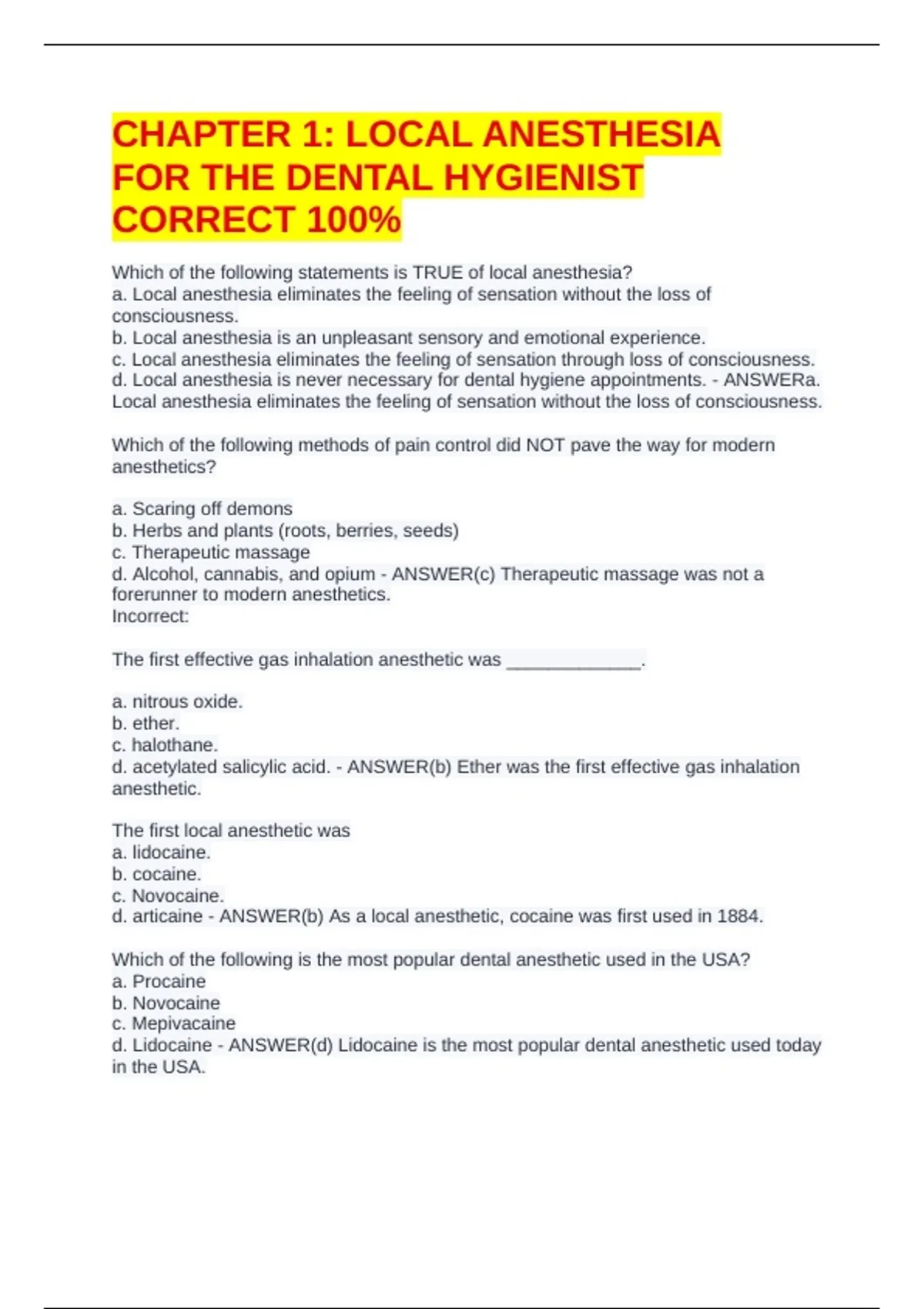 CHAPTER 1: LOCAL ANESTHESIA FOR THE DENTAL HYGIENIST CORRECT 100%

Which of the following statements is TRUE of local anesthesia?
a. Local anesthesia eliminates the feeling of sensation without the loss of consciousness.
b. Local anesthesia is an unpleasant sensory and emotional experience.
c. Local anesthesia eliminates the feeling of sensation through loss of consciousness.
d. Local anesthesia is never necessary for dental hygiene appointments. - ANSWERa. Local anesthesia eliminates the feeling of sensation without the loss of consciousness.

Which of the following methods of pain control did NOT pave the way for modern anesthetics?

a. Scaring off demons
b. Herbs and plants (roots, berries, seeds)
c. Therapeutic massage
d. Alcohol, cannabis, and opium - ANSWER(c) Therapeutic massage was not a forerunner to modern anesthetics.
Incorrect:

The first effective gas inhalation anesthetic was ______________.

a. nitrous oxide.
b. ether.
c. halothane.
d. acetylated salicylic acid. - ANSWER(b) Ether was the first effective gas inhalation anesthetic.

The first local anesthetic was
a. lidocaine.
b. cocaine.
c. Novocaine.
d. articaine - ANSWER(b) As a local anesthetic, cocaine was first used in 1884.

Which of the following is the most popular dental anesthetic used in the USA?
a. Procaine
b. Novocaine
c. Mepivacaine
d. Lidocaine - ANSWER(d) Lidocaine is the most popular dental anesthetic used today in the USA.